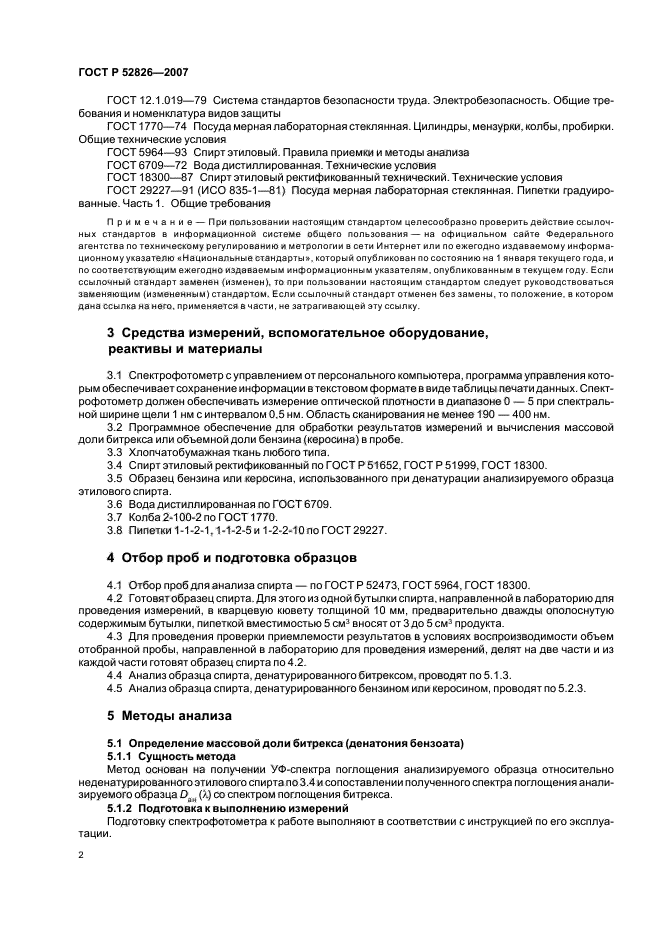 ГОСТ Р 52826—2007

ГОСТ 12.1.019—79 Система стандартов безопасности труда. Электробезопасность. Общие требования и номенклатура видов защиты

ГОСТ 1770—74 Посуда мерная лабораторная стеклянная. Цилиндры, мензурки, колбы, пробирки. Общие технические условия

ГОСТ 5964—93 Спирт этиловый. Правила приемки и методы анализа

ГОСТ 6709—72 Вода дистиллированная. Технические условия

ГОСТ 18300—87 Спирт этиловый ректификованный технический. Технические условия

ГОСТ 29227—91 (ИСО 835-1—81) Посуда мерная лабораторная стеклянная. Пипетки градуированные. Часть 1. Общие требования

Примечание — При пользовании настоящим стандартом целесообразно проверить действие ссылочных стандартов в информационной системе общего пользования — на официальном сайте Федерального агентства по техническому регулированию и метрологии в сети Интернет или по ежегодно издаваемому информационному указателю «Национальные стандарты», который опубликован по состоянию на 1 января текущего года, и по соответствующим ежегодно издаваемым информационным указателям, опубликованным в текущем году. Если ссылочный стандарт заменен (изменен), то при пользовании настоящим стандартом следует руководствоваться заменяющим (измененным) стандартом. Если ссылочный стандарт отменен без замены, то положение, в котором дана ссылка на него, применяется в части, не затрагивающей эту ссылку.

3 Средства измерений, вспомогательное оборудование, реактивы и материалы

3.1 Спектрофотометр с управлением от персонального компьютера, программа управления которым обеспечивает сохранение информации в текстовом формате в виде таблицы печати данных. Спектрофотометр должен обеспечивать измерение оптической плотности в диапазоне 0 — 5 при спектральной ширине щели 1 нм с интервалом 0,5 нм. Область сканирования не менее 190 — 400 нм.

3.2 Программное обеспечение для обработки результатов измерений и вычисления массовой доли битрекса или объемной доли бензина (керосина) в пробе.

3.3 Хлопчатобумажная ткань любого типа.

3.4 Спирт этиловый ректификованный по ГОСТ Р 51652, ГОСТ Р 51999, ГОСТ 18300.

3.5 Образец бензина или керосина, использованного при денатурации анализируемого образца этилового спирта.

3.6 Вода дистиллированная по ГОСТ 6709.

3.7 Колба 2-100-2 по ГОСТ 1770.

3.8 Пипетки 1-1-2-1, 1-1-2-5 и 1-2-2-10 по ГОСТ 29227.

4 Отбор проб и подготовка образцов

4.1 Отбор проб для анализа спирта — по ГОСТ Р 52473, ГОСТ 5964, ГОСТ 18300.

4.2 Готовят образец спирта. Для этого из одной бутылки спирта, направленной в лабораторию для проведения измерений, в кварцевую кювету толщиной 10 мм, предварительно дважды ополоснутую содержимым бутылки, пипеткой вместимостью 5 см$^3$ вносят от 3 до 5 см$^3$ продукта.

4.3 Для проведения проверки приемлемости результатов в условиях воспроизводимости объем отобранной пробы, направленной в лабораторию для проведения измерений, делят на две части и из каждой части готовят образец спирта по 4.2.

4.4 Анализ образца спирта, денатурированного битрексом, проводят по 5.1.3.

4.5 Анализ образца спирта, денатурированного бензином или керосином, проводят по 5.2.3.

5 Методы анализа

5.1 Определение массовой доли битрекса (денатония бензоата)

5.1.1 Сущность метода

Метод основан на получении УФ-спектра поглощения анализируемого образца относительно неденатурированного этилового спирта по 3.4 и сопоставлении полученного спектра поглощения анализируемого образца $D_{ан}(\lambda)$ со спектром поглощения битрекса.

5.1.2 Подготовка к выполнению измерений

Подготовку спектрофотометра к работе выполняют в соответствии с инструкцией по его эксплуатации.

2